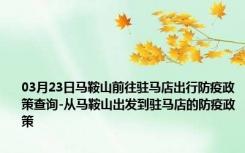 03月23日马鞍山前往驻马店出行防疫政策查询-从马鞍山出发到驻马店的防疫政策